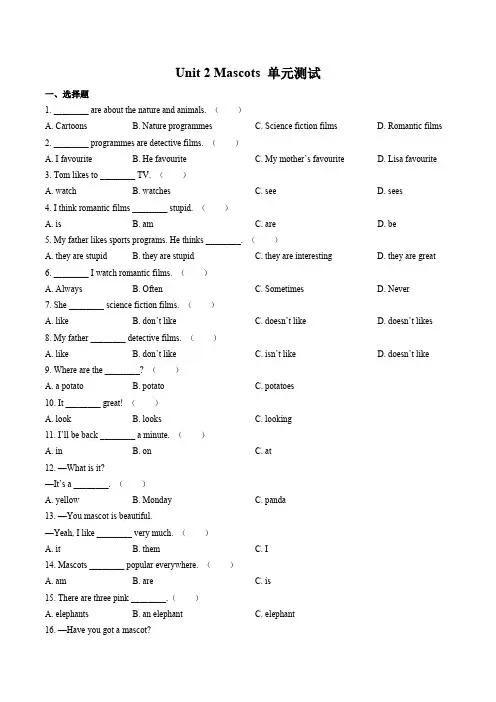 Unit 2 Mascots 单元测试

一、选择题

1. ________ are about the nature and animals. （ ）

A. Cartoons B. Nature programmes C. Science fiction films D. Romantic films

2. ________ programmes are detective films. （ ）

A. I favourite B. He favourite C. My mother's favourite D. Lisa favourite

3. Tom likes to ________ TV. （ ）

A. watch B. watches C. see D. sees

4. I think romantic films ________ stupid. （ ）

A. is B. am C. are D. be

5. My father likes sports programs. He thinks ________. （ ）

A. they are stupid B. they are stupid C. they are interesting D. they are great

6. ________ I watch romantic films. （ ）

A. Always B. Often C. Sometimes D. Never

7. She ________ science fiction films. （ ）

A. like B. don't like C. doesn't like D. doesn't likes

8. My father ________ detective films. （ ）

A. like B. don't like C. isn't like D. doesn't like

9. Where are the ________? （ ）

A. a potato B. potato C. potatoes

10. It ________ great! （ ）

A. look B. looks C. looking

11. I'll be back ________ a minute. （ ）

A. in B. on C. at

12. —What is it?

—It's a ________. （ ）

A. yellow B. Monday C. panda

13. —You mascot is beautiful.

—Yeah, I like ________ very much. （ ）

A. it B. them C. I

14. Mascots ________ popular everywhere. （ ）

A. am B. are C. is

15. There are three pink ________. （ ）

A. elephants B. an elephant C. elephant

16. —Have you got a mascot?